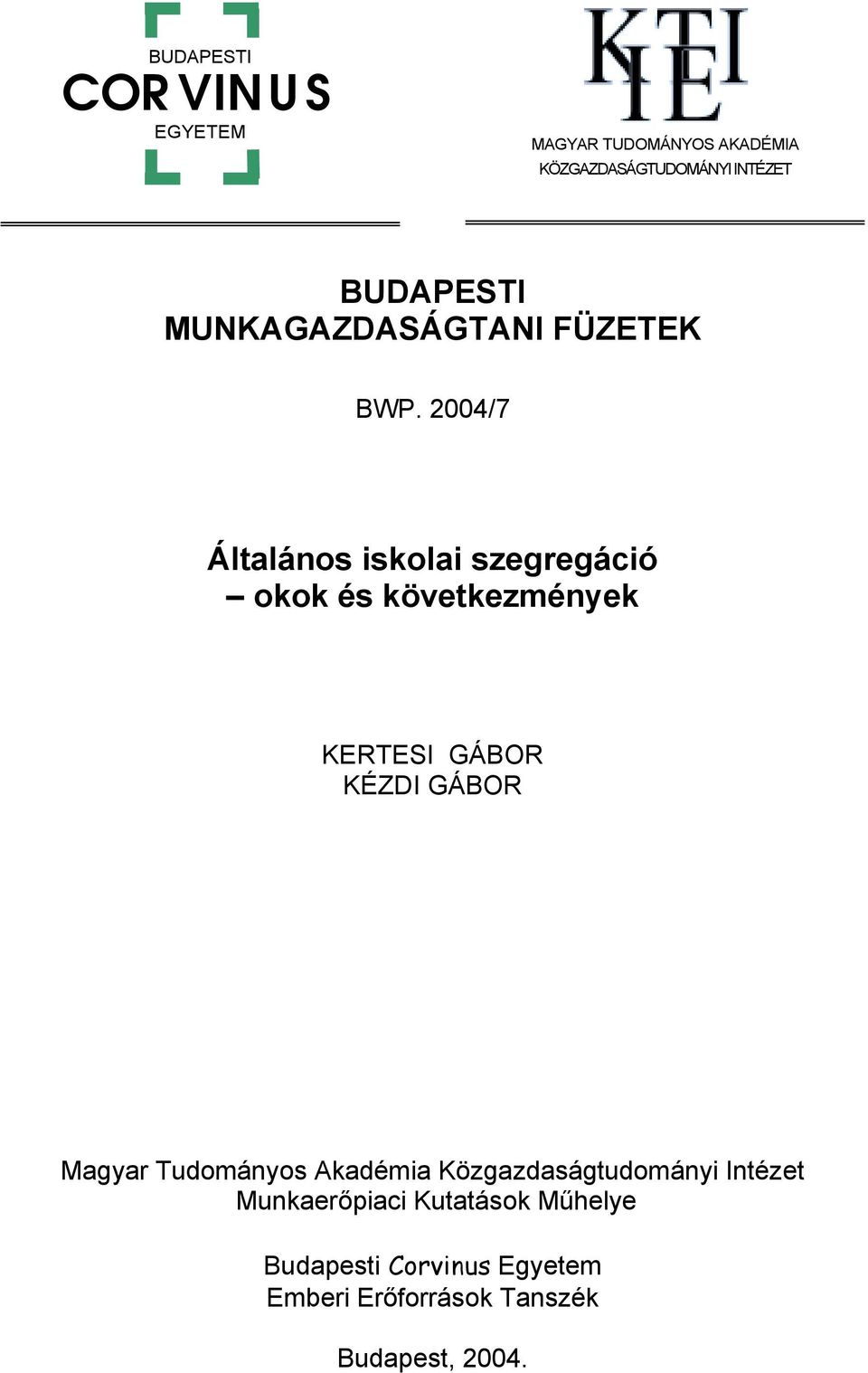 BUDAPESTI
CORVINUS
EGYETEM

KTI
IE

MAGYAR TUDOMÁNYOS AKADÉMIA
KÖZGAZDASÁGTUDOMÁNYI INTÉZET

BUDAPESTI
MUNKAGAZDASÁGTANI FÜZETEK

BWP. 2004/7

Általános iskolai szegregáció
– okok és következmények

KERTESI GÁBOR
KÉZDI GÁBOR

Magyar Tudományos Akadémia Közgazdaságtudományi Intézet
Munkaerőpiaci Kutatások Műhelye

Budapesti Corvinus Egyetem
Emberi Erőforrások Tanszék

Budapest, 2004.